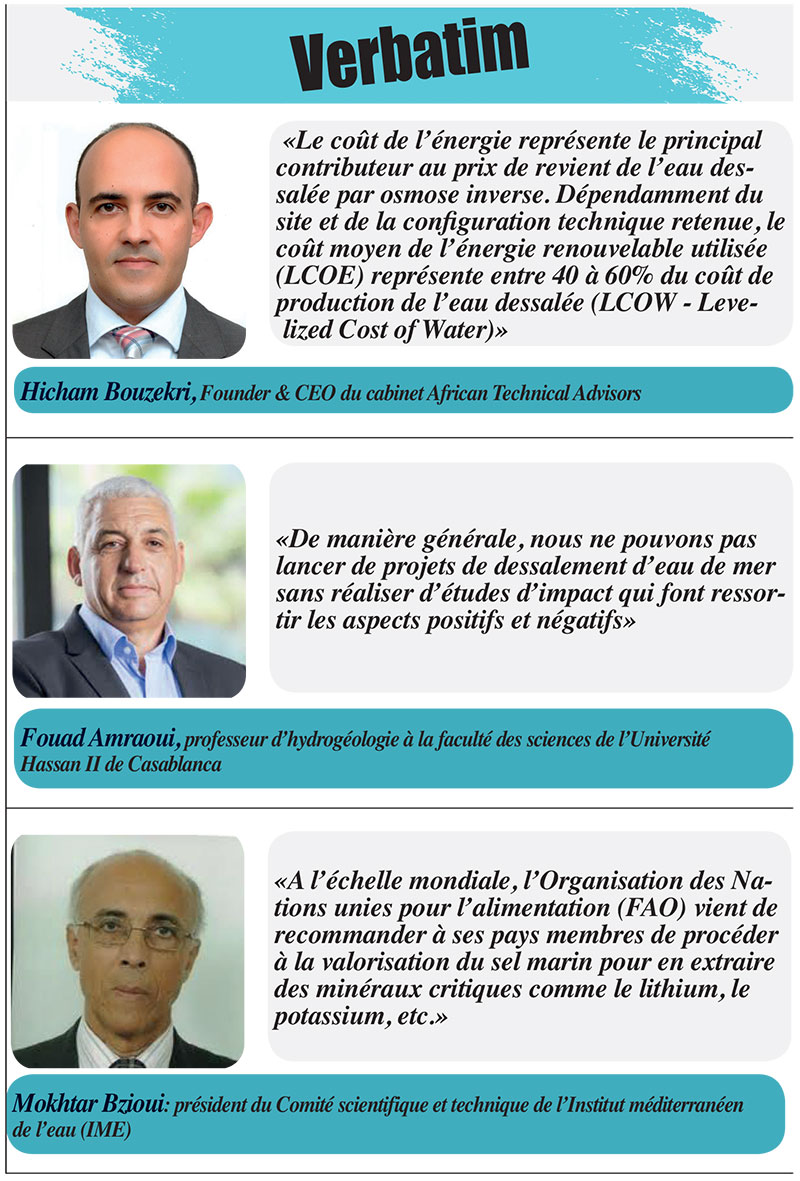 Verbatim

«Le coût de l'énergie représente le principal contributeur au prix de revient de l'eau dessalée par osmose inverse. Dépendamment du site et de la configuration technique retenue, le coût moyen de l'énergie renouvelable utilisée (LCOE) représente entre 40 à 60% du coût de production de l'eau dessalée (LCOW - Levelized Cost of Water)»

Hicham Bouzekri, Founder & CEO du cabinet African Technical Advisors

«De manière générale, nous ne pouvons pas lancer de projets de dessalement d'eau de mer sans réaliser d'études d'impact qui font ressortir les aspects positifs et négatifs»

Fouad Amraoui, professeur d'hydrogéologie à la faculté des sciences de l'Université Hassan II de Casablanca

«A l'échelle mondiale, l'Organisation des Nations unies pour l'alimentation (FAO) vient de recommander à ses pays membres de procéder à la valorisation du sel marin pour en extraire des minéraux critiques comme le lithium, le potassium, etc.»

Mokhtar Bzioui: président du Comité scientifique et technique de l'Institut méditerranéen de l'eau (IME)